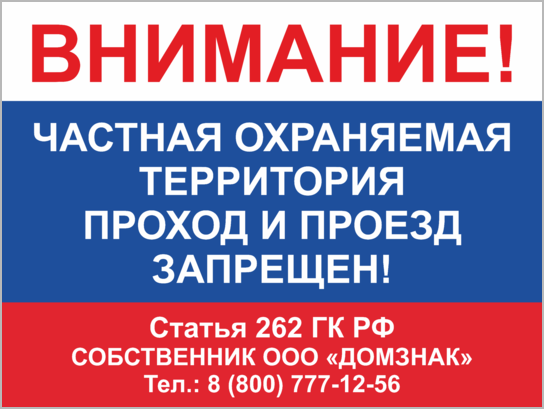 ВНИМАНИЕ!

ЧАСТНАЯ ОХРАНЯЕМАЯ ТЕРРИТОРИЯ
ПРОХОД И ПРОЕЗД ЗАПРЕЩЕН!

Статья 262 ГК РФ
СОБСТВЕННИК ООО «ДОМЗНАК»
Тел.: 8 (800) 777-12-56